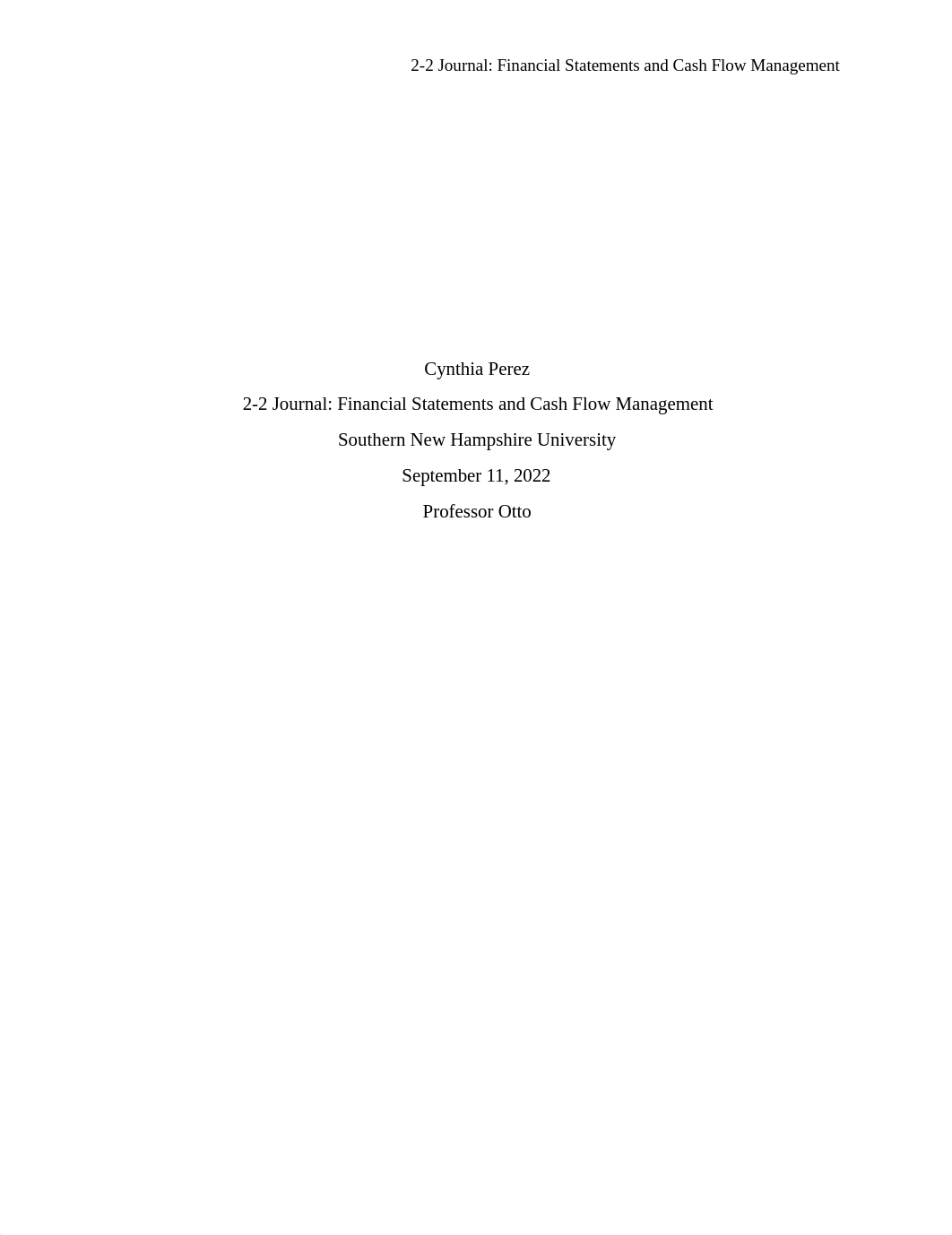 2-2 Journal: Financial Statements and Cash Flow Management

Cynthia Perez

2-2 Journal: Financial Statements and Cash Flow Management

Southern New Hampshire University

September 11, 2022

Professor Otto